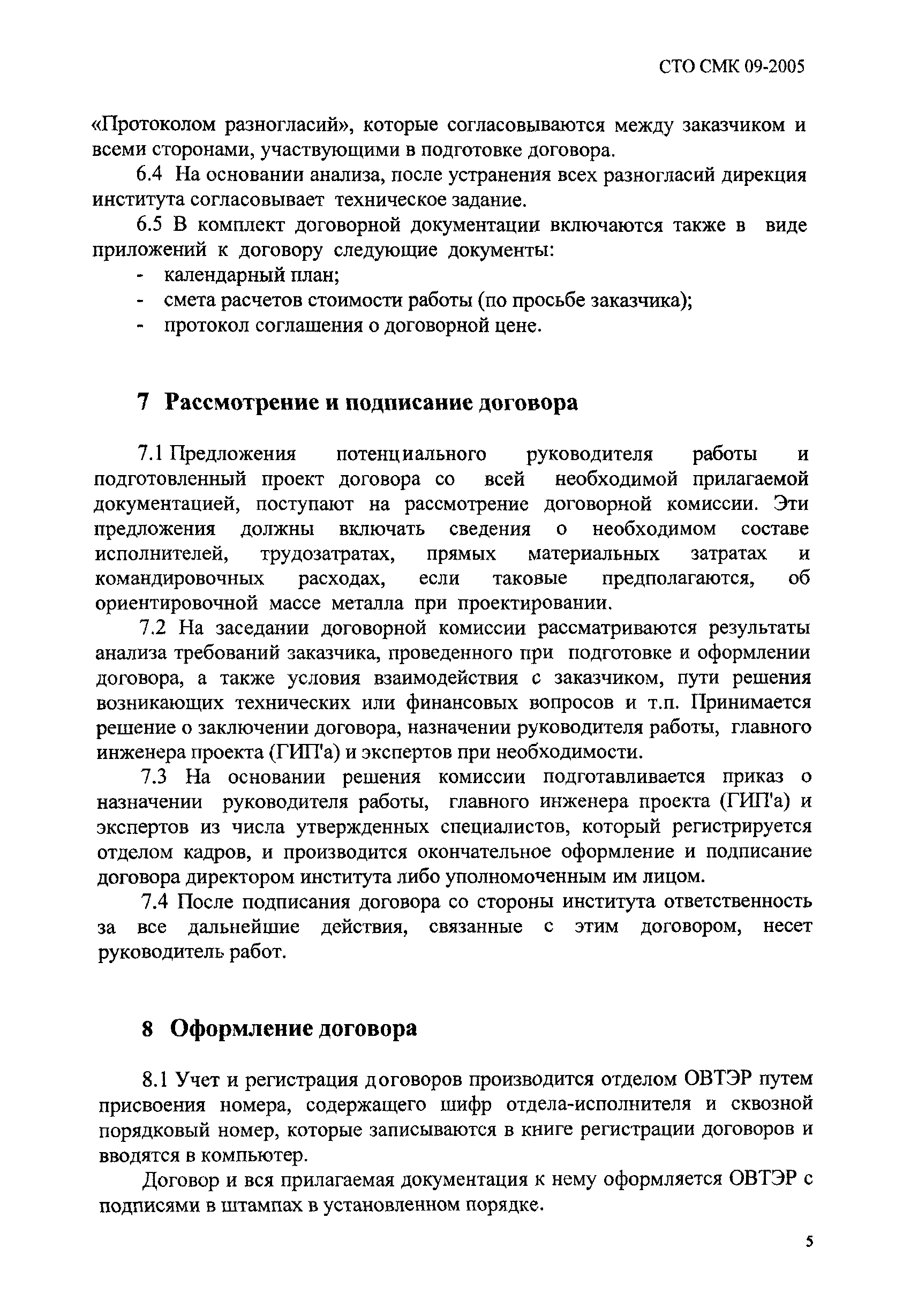 СТО СМК 09-2005

«Протоколом разногласий», которые согласовываются между заказчиком и всеми сторонами, участвующими в подготовке договора.

6.4 На основании анализа, после устранения всех разногласий дирекция института согласовывает техническое задание.

6.5 В комплект договорной документации включаются также в виде приложений к договору следующие документы:

- календарный план;
- смета расчетов стоимости работы (по просьбе заказчика);
- протокол соглашения о договорной цене.

7 Рассмотрение и подписание договора

7.1 Предложения потенциального руководителя работы и подготовленный проект договора со всей необходимой прилагаемой документацией, поступают на рассмотрение договорной комиссии. Эти предложения должны включать сведения о необходимом составе исполнителей, трудозатратах, прямых материальных затратах и командировочных расходах, если таковые предполагаются, об ориентировочной массе металла при проектировании.

7.2 На заседании договорной комиссии рассматриваются результаты анализа требований заказчика, проведенного при подготовке и оформлении договора, а также условия взаимодействия с заказчиком, пути решения возникающих технических или финансовых вопросов и т.п. Принимается решение о заключении договора, назначении руководителя работы, главного инженера проекта (ГИП'а) и экспертов при необходимости.

7.3 На основании решения комиссии подготавливается приказ о назначении руководителя работы, главного инженера проекта (ГИП'а) и экспертов из числа утвержденных специалистов, который регистрируется отделом кадров, и производится окончательное оформление и подписание договора директором института либо уполномоченным им лицом.

7.4 После подписания договора со стороны института ответственность за все дальнейшие действия, связанные с этим договором, несет руководитель работ.

8 Оформление договора

8.1 Учет и регистрация договоров производится отделом ОВТЭР путем присвоения номера, содержащего шифр отдела-исполнителя и сквозной порядковый номер, которые записываются в книге регистрации договоров и вводятся в компьютер.

Договор и вся прилагаемая документация к нему оформляется ОВТЭР с подписями в штампах в установленном порядке.

5